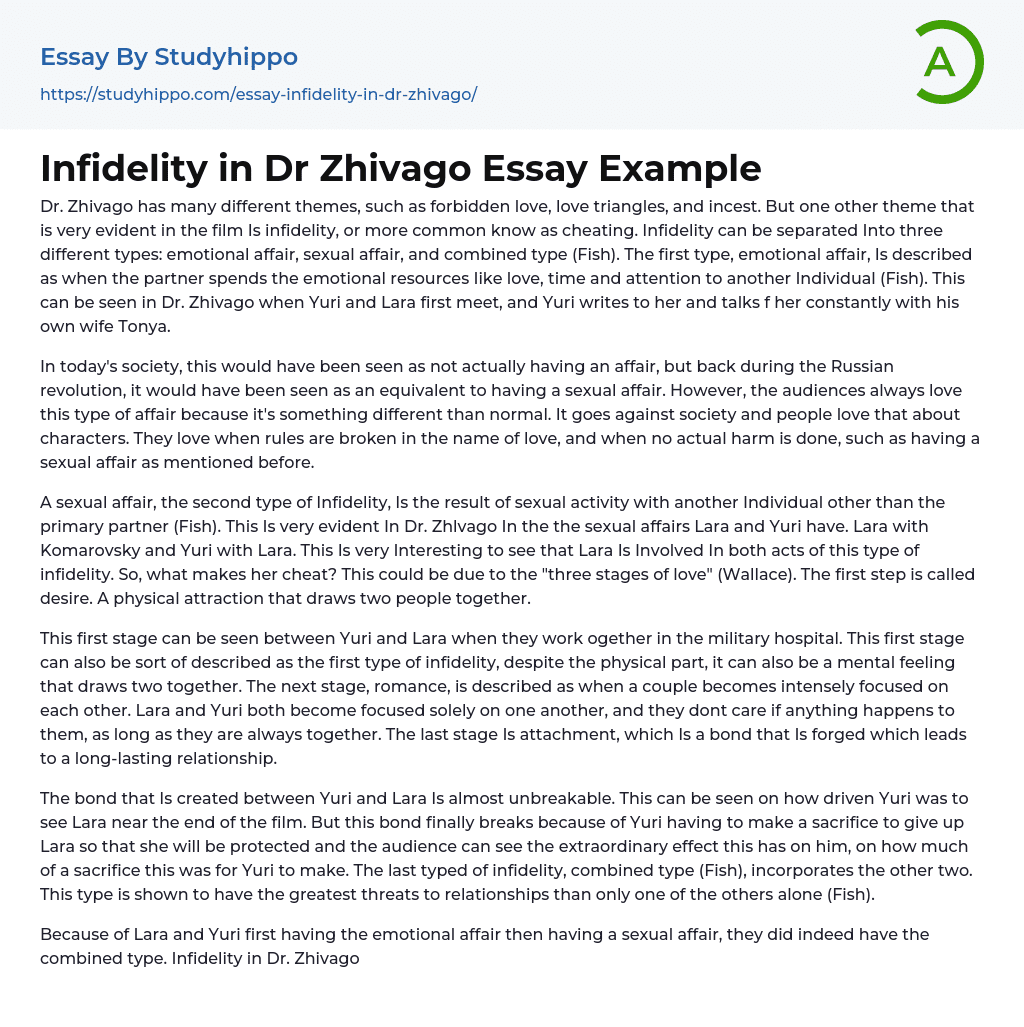 Essay By Studyhippo
https://studyhippo.com/essay-infidelity-in-dr-zhivago/

A

Infidelity in Dr Zhivago Essay Example

Dr. Zhivago has many different themes, such as forbidden love, love triangles, and incest. But one other theme that is very evident in the film Is infidelity, or more common know as cheating. Infidelity can be separated Into three different types: emotional affair, sexual affair, and combined type (Fish). The first type, emotional affair, Is described as when the partner spends the emotional resources like love, time and attention to another Individual (Fish). This can be seen in Dr. Zhivago when Yuri and Lara first meet, and Yuri writes to her and talks f her constantly with his own wife Tonya.

In today's society, this would have been seen as not actually having an affair, but back during the Russian revolution, it would have been seen as an equivalent to having a sexual affair. However, the audiences always love this type of affair because it's something different than normal. It goes against society and people love that about characters. They love when rules are broken in the name of love, and when no actual harm is done, such as having a sexual affair as mentioned before.

A sexual affair, the second type of Infidelity, Is the result of sexual activity with another Individual other than the primary partner (Fish). This Is very evident In Dr. Zhlvago In the the sexual affairs Lara and Yuri have. Lara with Komarovsky and Yuri with Lara. This Is very Interesting to see that Lara Is Involved In both acts of this type of infidelity. So, what makes her cheat? This could be due to the "three stages of love" (Wallace). The first step is called desire. A physical attraction that draws two people together.

This first stage can be seen between Yuri and Lara when they work ogether in the military hospital. This first stage can also be sort of described as the first type of infidelity, despite the physical part, it can also be a mental feeling that draws two together. The next stage, romance, is described as when a couple becomes intensely focused on each other. Lara and Yuri both become focused solely on one another, and they dont care if anything happens to them, as long as they are always together. The last stage Is attachment, which Is a bond that Is forged which leads to a long-lasting relationship.

The bond that Is created between Yuri and Lara Is almost unbreakable. This can be seen on how driven Yuri was to see Lara near the end of the film. But this bond finally breaks because of Yuri having to make a sacrifice to give up Lara so that she will be protected and the audience can see the extraordinary effect this has on him, on how much of a sacrifice this was for Yuri to make. The last typed of infidelity, combined type (Fish), incorporates the other two. This type is shown to have the greatest threats to relationships than only one of the others alone (Fish).

Because of Lara and Yuri first having the emotional affair then having a sexual affair, they did indeed have the combined type. Infidelity in Dr. Zhivago